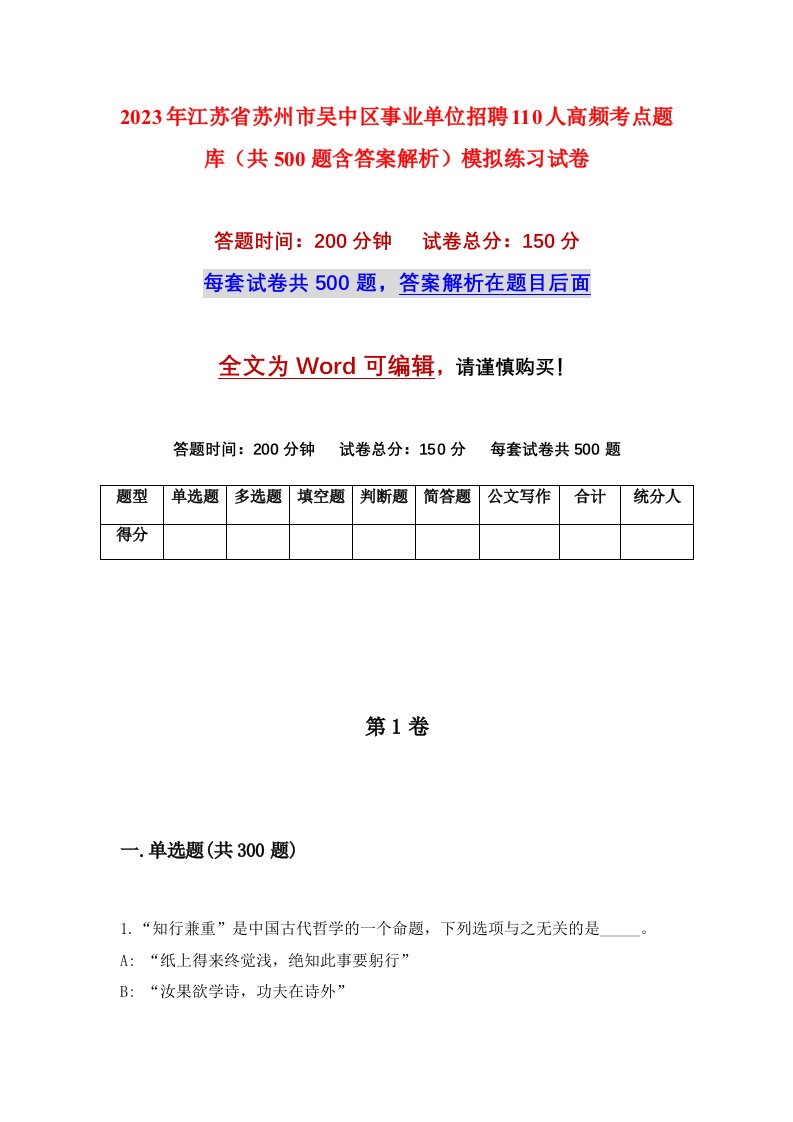 2023年江苏省苏州市吴中区事业单位招聘110人高频考点题库（共500题含答案解析）模拟练习试卷

答题时间：200分钟　　试卷总分：150分

每套试卷共500题，答案解析在题目后面

全文为Word可编辑，请谨慎购买！

答题时间：200分钟　　试卷总分：150分　　每套试卷共500题

| 题型 | 单选题 | 多选题 | 填空题 | 判断题 | 简答题 | 公文写作 | 合计 | 统分人 |
|---|---|---|---|---|---|---|---|---|
| 得分 | | | | | | | | |

第1卷

一.单选题(共300题)

1.“知行兼重”是中国古代哲学的一个命题，下列选项与之无关的是_____。

A: “纸上得来终觉浅，绝知此事要躬行”

B: “汝果欲学诗，功夫在诗外”